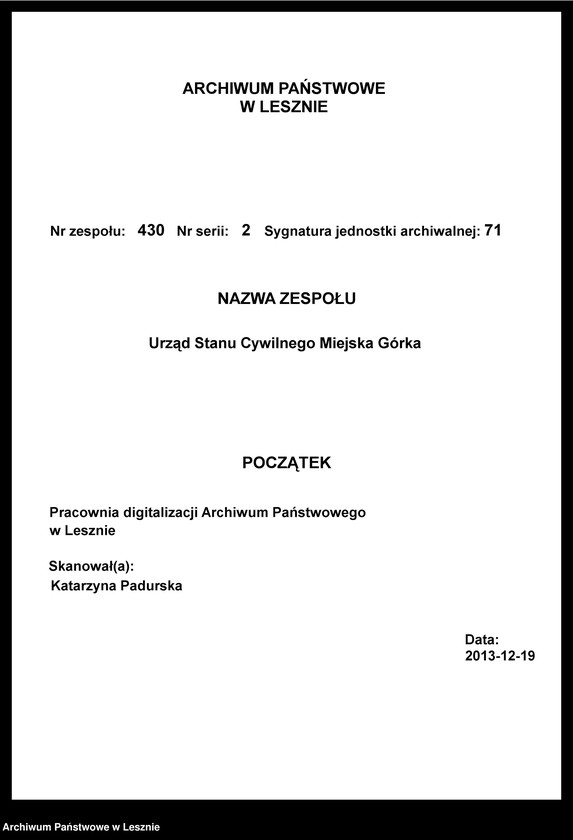 ARCHIWUM PAŃSTWOWE
W LESZNIE

Nr zespołu: 430 Nr serii: 2 Sygnatura jednostki archiwalnej: 71

NAZWA ZESPOŁU

Urząd Stanu Cywilnego Miejska Górka

POCZĄTEK

Pracownia digitalizacji Archiwum Państwowego w Lesznie

Skanował(a):
Katarzyna Padurska

Data:
2013-12-19

Archiwum Państwowe w Lesznie